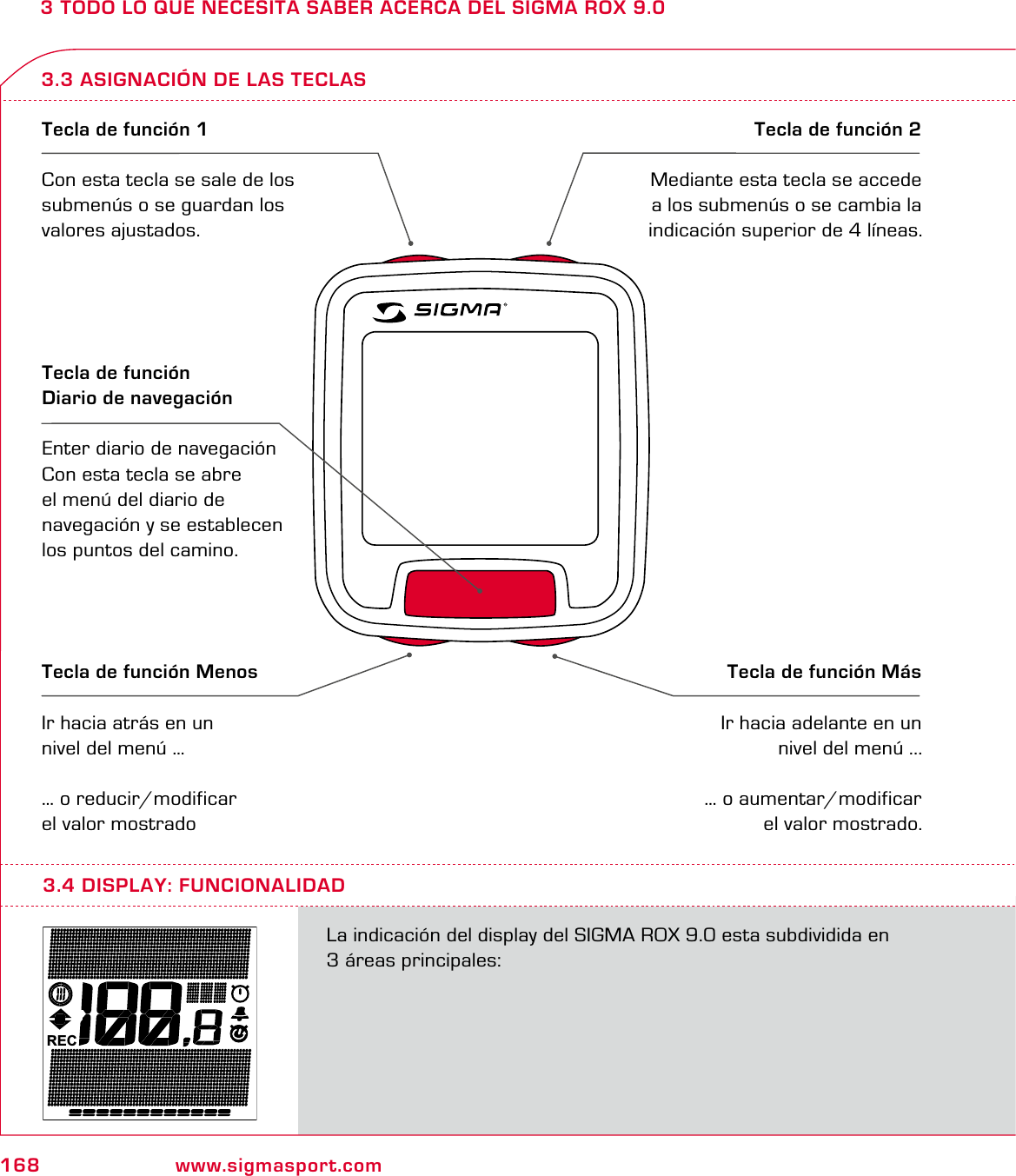 3 TODO LO QUE NECESITA SABER ACERCA DEL SIGMA ROX 9.0

3.3 ASIGNACIÓN DE LAS TECLAS

Tecla de función 1

Con esta tecla se sale de los submenús o se guardan los valores ajustados.

Tecla de función 2

Mediante esta tecla se accede a los submenús o se cambia la indicación superior de 4 líneas.

SIGMA

Tecla de función
Diario de navegación

Enter diario de navegación
Con esta tecla se abre el menú del diario de navegación y se establecen los puntos del camino.

Tecla de función Menos

Ir hacia atrás en un nivel del menú ...

... o reducir/modificar el valor mostrado

Tecla de función Más

Ir hacia adelante en un nivel del menú ...

... o aumentar/modificar el valor mostrado.

3.4 DISPLAY: FUNCIONALIDAD

REC

La indicación del display del SIGMA ROX 9.0 esta subdividida en 3 áreas principales:

168 www.sigmasport.com